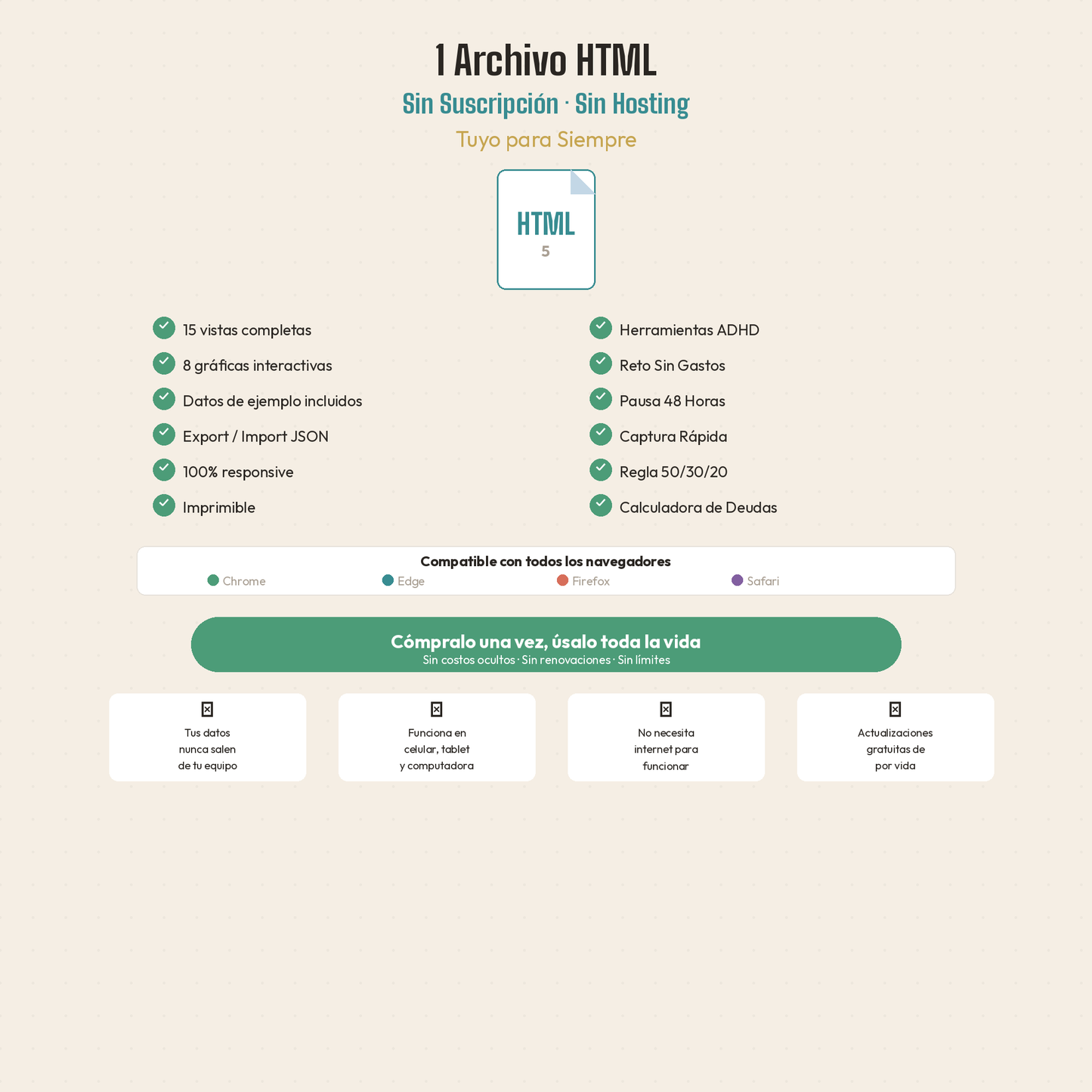 1 Archivo HTML

Sin Suscripción · Sin Hosting

Tuyo para Siempre

HTML
5

15 vistas completas
8 gráficas interactivas
Datos de ejemplo incluidos
Export / Import JSON
100% responsive
Imprimible

Herramientas ADHD
Reto Sin Gastos
Pausa 48 Horas
Captura Rápida
Regla 50/30/20
Calculadora de Deudas

Compatible con todos los navegadores
Chrome Edge Firefox Safari

Cómpralo una vez, úsalo toda la vida
Sin costos ocultos · Sin renovaciones · Sin límites

Tus datos nunca salen de tu equipo

Funciona en celular, tablet y computadora

No necesita internet para funcionar

Actualizaciones gratuitas de por vida